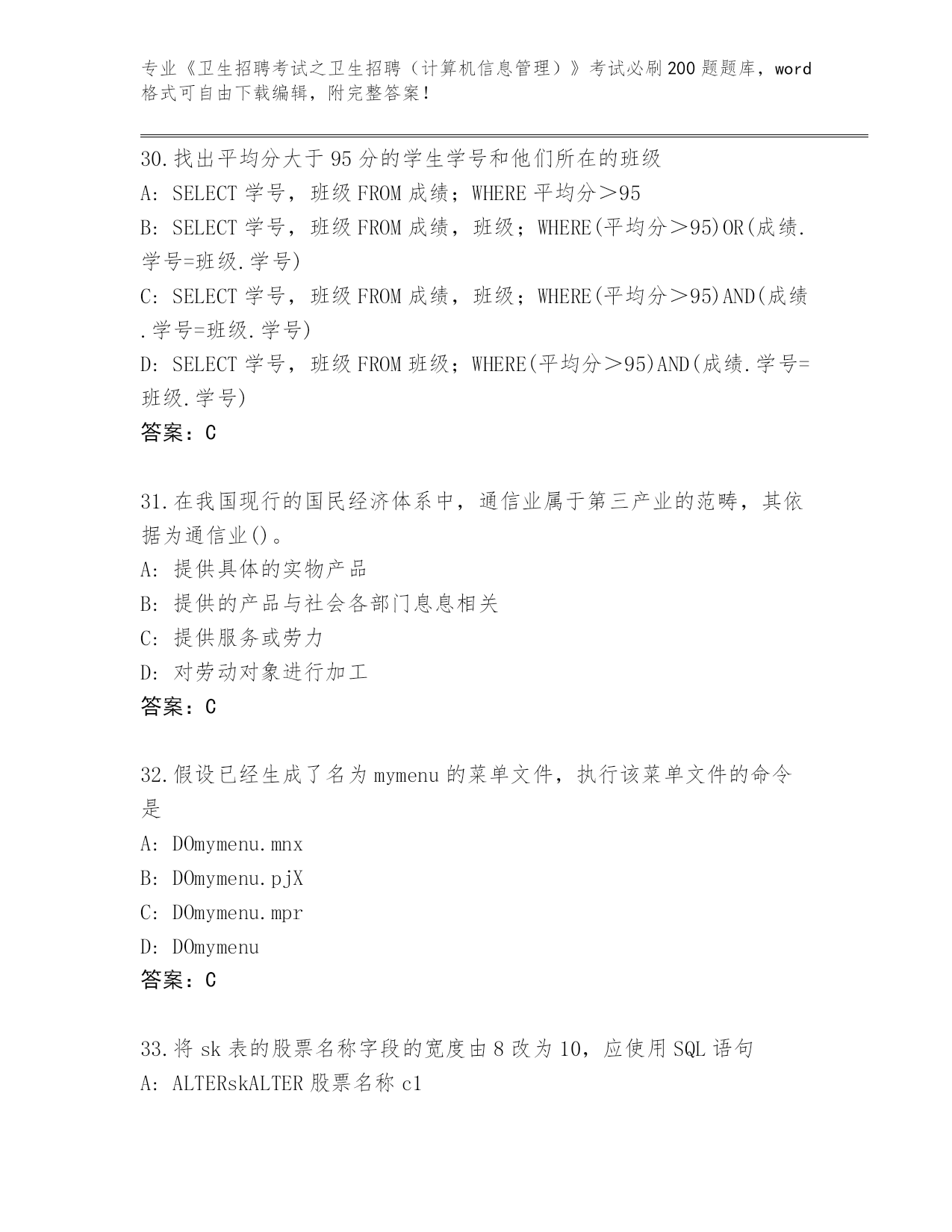 专业《卫生招聘考试之卫生招聘（计算机信息管理）》考试必刷200题题库，word格式可自由下载编辑，附完整答案!

30.找出平均分大于95分的学生学号和他们所在的班级
A: SELECT 学号，班级 FROM 成绩；WHERE 平均分＞95
B: SELECT 学号，班级 FROM 成绩，班级；WHERE(平均分＞95)OR(成绩.学号=班级.学号)
C: SELECT 学号，班级 FROM 成绩，班级；WHERE(平均分＞95)AND(成绩.学号=班级.学号)
D: SELECT 学号，班级 FROM 班级；WHERE(平均分＞95)AND(成绩.学号=班级.学号)
答案：C

31.在我国现行的国民经济体系中，通信业属于第三产业的范畴，其依据为通信业()。
A: 提供具体的实物产品
B: 提供的产品与社会各部门息息相关
C: 提供服务或劳力
D: 对劳动对象进行加工
答案：C

32.假设已经生成了名为mymenu的菜单文件，执行该菜单文件的命令是
A: DOmymenu.mnx
B: DOmymenu.pjX
C: DOmymenu.mpr
D: DOmymenu
答案：C

33.将sk表的股票名称字段的宽度由8改为10，应使用SQL语句
A: ALTERskALTER 股票名称 c1